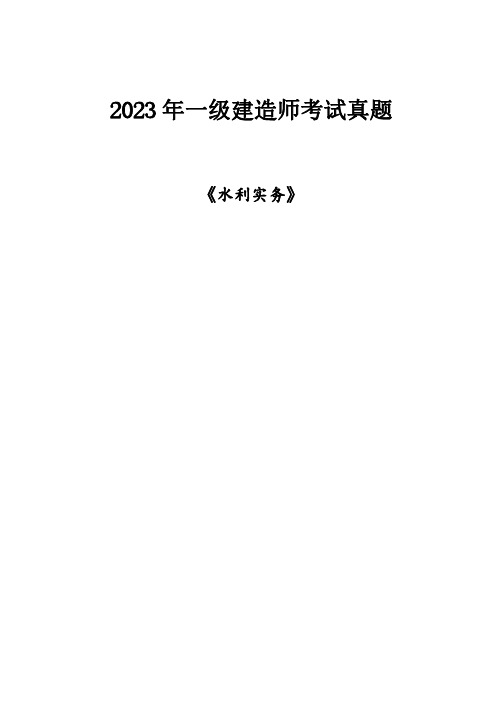 2023 年一级建造师考试真题

《水利实务》